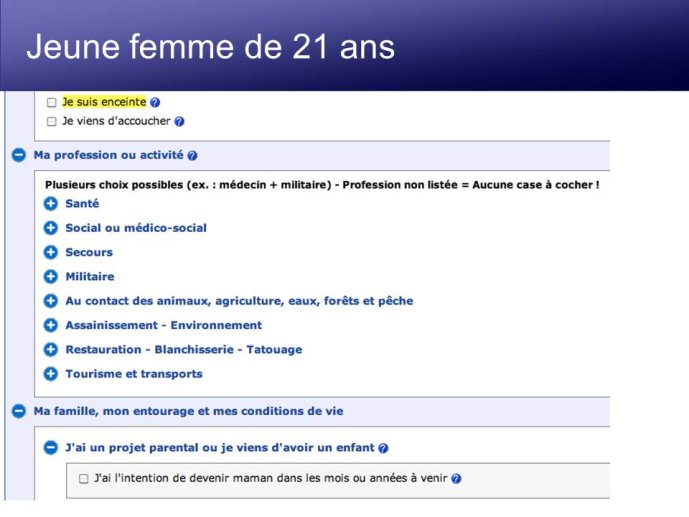 Jeune femme de 21 ans

Je suis enceinte

Je viens d'accoucher

Ma profession ou activité

Plusieurs choix possibles (ex. : médecin + militaire) - Profession non listée = Aucune case à cocher !

Santé

Social ou médico-social

Secours

Militaire

Au contact des animaux, agriculture, eaux, forêts et pêche

Assainissement - Environnement

Restauration - Blanchisserie - Tatouage

Tourisme et transports

Ma famille, mon entourage et mes conditions de vie

J'ai un projet parental ou je viens d'avoir un enfant

J'ai l'intention de devenir maman dans les mois ou années à venir